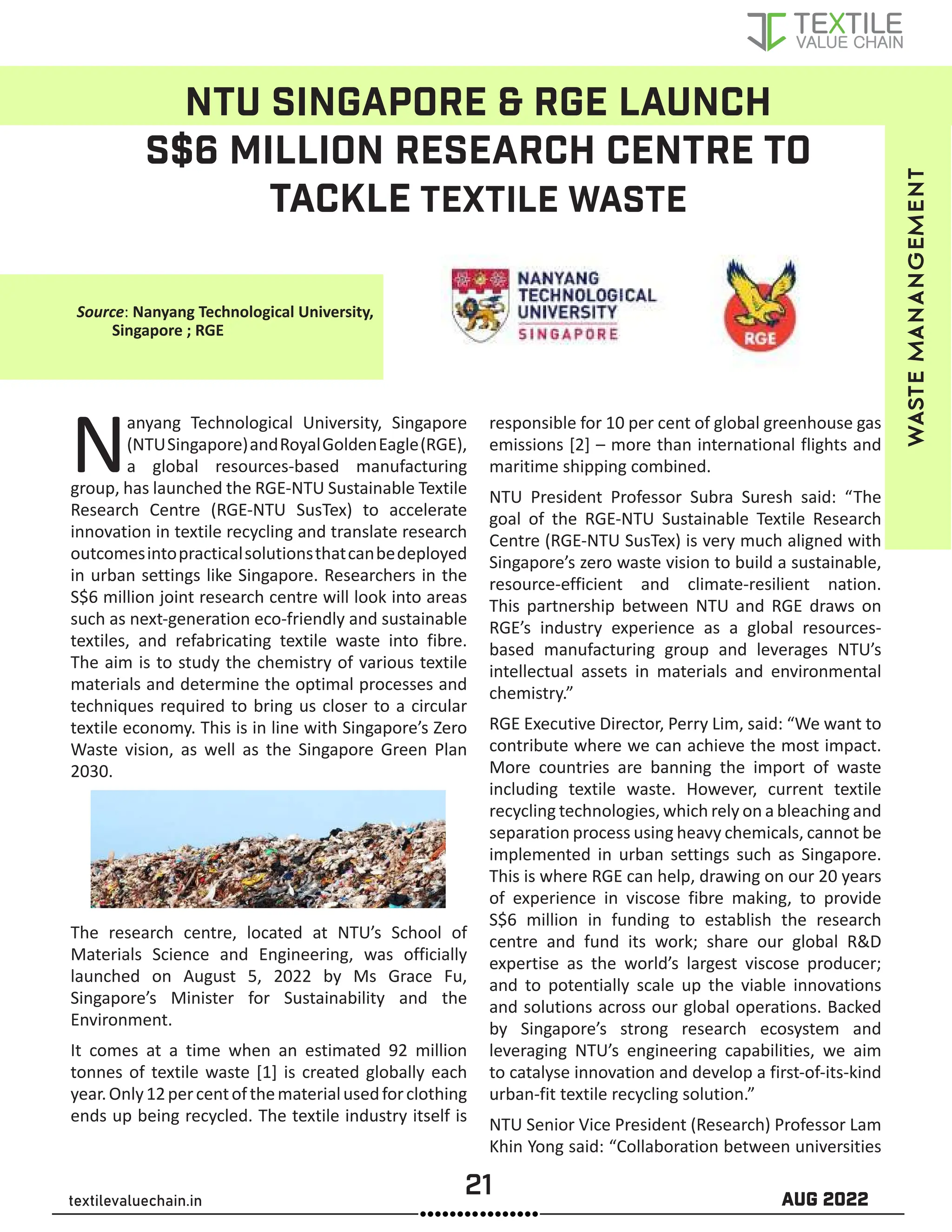 TEXTILE VALUE CHAIN

NTU SINGAPORE & RGE LAUNCH S$6 MILLION RESEARCH CENTRE TO TACKLE TEXTILE WASTE

WASTE MANANGEMENT

Source: Nanyang Technological University, Singapore ; RGE

NANYANG TECHNOLOGICAL UNIVERSITY SINGAPORE

RGE

Nanyang Technological University, Singapore (NTU Singapore) and Royal Golden Eagle (RGE), a global resources-based manufacturing group, has launched the RGE-NTU Sustainable Textile Research Centre (RGE-NTU SusTex) to accelerate innovation in textile recycling and translate research outcomes into practical solutions that can be deployed in urban settings like Singapore. Researchers in the S$6 million joint research centre will look into areas such as next-generation eco-friendly and sustainable textiles, and refabricating textile waste into fibre. The aim is to study the chemistry of various textile materials and determine the optimal processes and techniques required to bring us closer to a circular textile economy. This is in line with Singapore's Zero Waste vision, as well as the Singapore Green Plan 2030.

The research centre, located at NTU's School of Materials Science and Engineering, was officially launched on August 5, 2022 by Ms Grace Fu, Singapore's Minister for Sustainability and the Environment.

It comes at a time when an estimated 92 million tonnes of textile waste [1] is created globally each year. Only 12 per cent of the material used for clothing ends up being recycled. The textile industry itself is responsible for 10 per cent of global greenhouse gas emissions [2] – more than international flights and maritime shipping combined.

NTU President Professor Subra Suresh said: "The goal of the RGE-NTU Sustainable Textile Research Centre (RGE-NTU SusTex) is very much aligned with Singapore's zero waste vision to build a sustainable, resource-efficient and climate-resilient nation. This partnership between NTU and RGE draws on RGE's industry experience as a global resources-based manufacturing group and leverages NTU's intellectual assets in materials and environmental chemistry."

RGE Executive Director, Perry Lim, said: "We want to contribute where we can achieve the most impact. More countries are banning the import of waste including textile waste. However, current textile recycling technologies, which rely on a bleaching and separation process using heavy chemicals, cannot be implemented in urban settings such as Singapore. This is where RGE can help, drawing on our 20 years of experience in viscose fibre making, to provide S$6 million in funding to establish the research centre and fund its work; share our global R&D expertise as the world's largest viscose producer; and to potentially scale up the viable innovations and solutions across our global operations. Backed by Singapore's strong research ecosystem and leveraging NTU's engineering capabilities, we aim to catalyse innovation and develop a first-of-its-kind urban-fit textile recycling solution."

NTU Senior Vice President (Research) Professor Lam Khin Yong said: "Collaboration between universities

textilevaluechain.in 21 AUG 2022